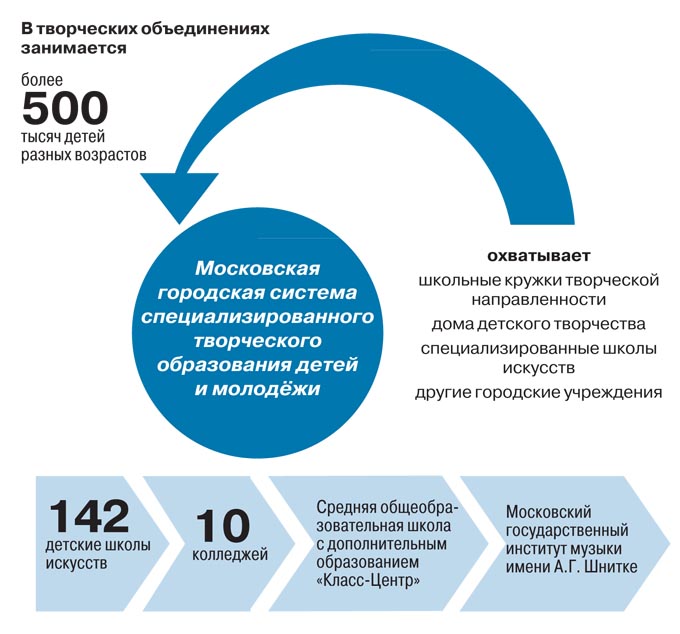 В творческих объединениях занимается

более
500
тысяч детей разных возрастов

Московская городская система специализированного творческого образования детей и молодёжи

охватывает
школьные кружки творческой направленности
дома детского творчества
специализированные школы искусств
другие городские учреждения

142
детские школы искусств

10
колледжей

Средняя общеобразовательная школа с дополнительным образованием «Класс-Центр»

Московский государственный институт музыки имени А.Г. Шнитке